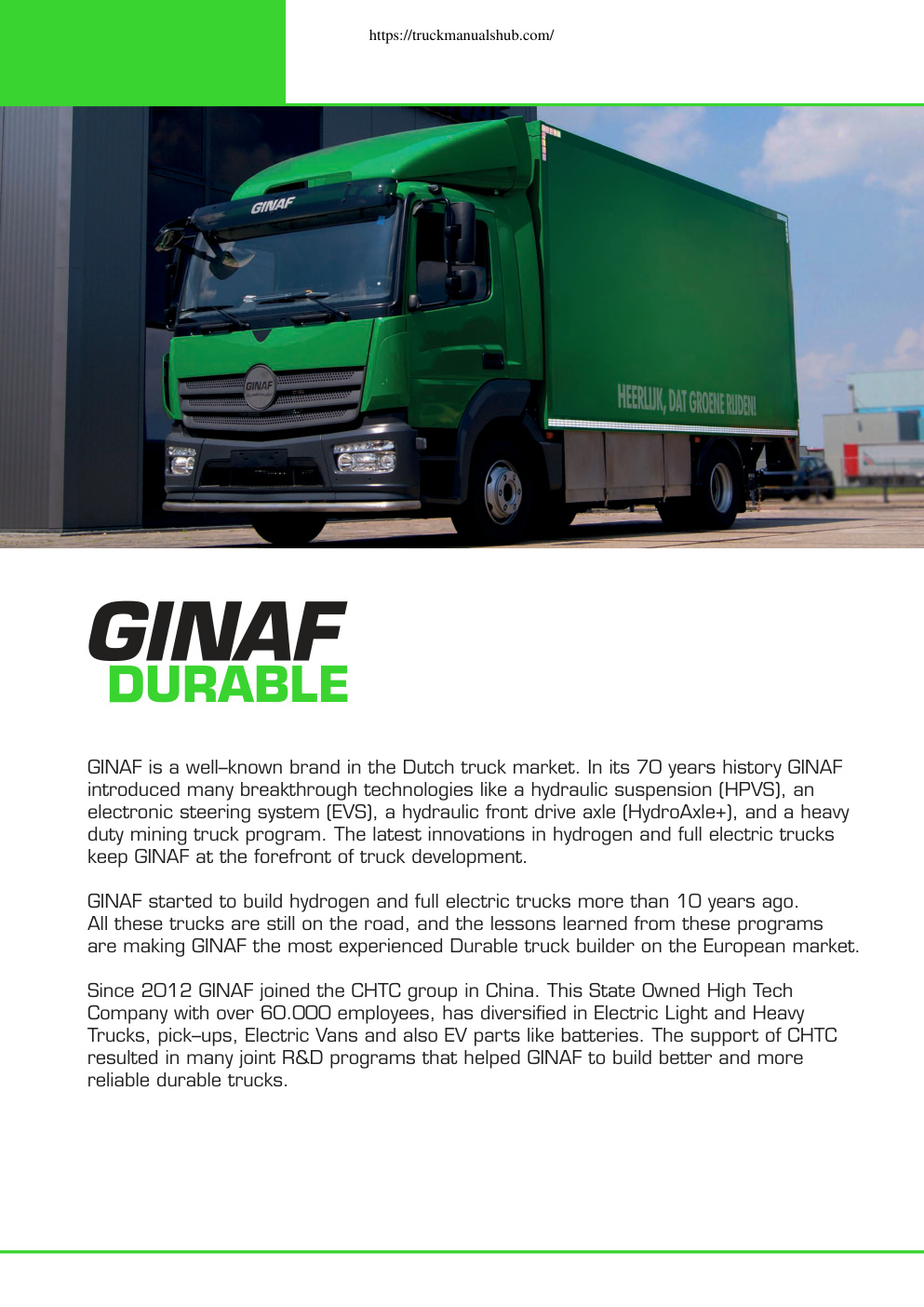 https://truckmanualshub.com/

GINAF

GINAF

HEERLIJK, DAT GROENE RIJDEN!

GINAF
DURABLE

GINAF is a well–known brand in the Dutch truck market. In its 70 years history GINAF introduced many breakthrough technologies like a hydraulic suspension (HPVS), an electronic steering system (EVS), a hydraulic front drive axle (HydroAxle+), and a heavy duty mining truck program. The latest innovations in hydrogen and full electric trucks keep GINAF at the forefront of truck development.

GINAF started to build hydrogen and full electric trucks more than 10 years ago. All these trucks are still on the road, and the lessons learned from these programs are making GINAF the most experienced Durable truck builder on the European market.

Since 2012 GINAF joined the CHTC group in China. This State Owned High Tech Company with over 60.000 employees, has diversified in Electric Light and Heavy Trucks, pick–ups, Electric Vans and also EV parts like batteries. The support of CHTC resulted in many joint R&D programs that helped GINAF to build better and more reliable durable trucks.